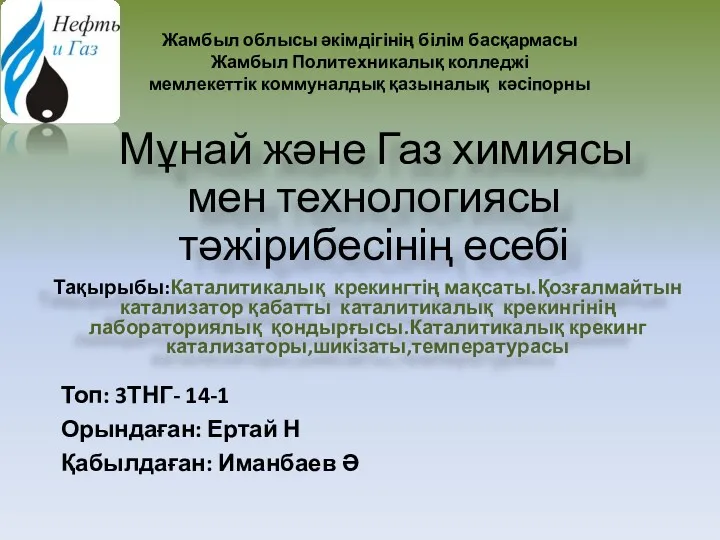 Нефть
и Газ

Жамбыл облысы әкімдігінің білім басқармасы
Жамбыл Политехникалық колледжі
мемлекеттік коммуналдық қазыналық кәсіпорны

Мұнай және Газ химиясы мен технологиясы тәжірибесінің есебі

Тақырыбы:Каталитикалық крекингтің мақсаты.Қозғалмайтын катализатор қабатты каталитикалық крекингінің лабораториялық қондырғысы.Каталитикалық крекинг катализаторы,шикізаты,температурасы

Топ: 3ТНГ- 14-1
Орындаған: Ертай Н
Қабылдаған: Иманбаев Ә